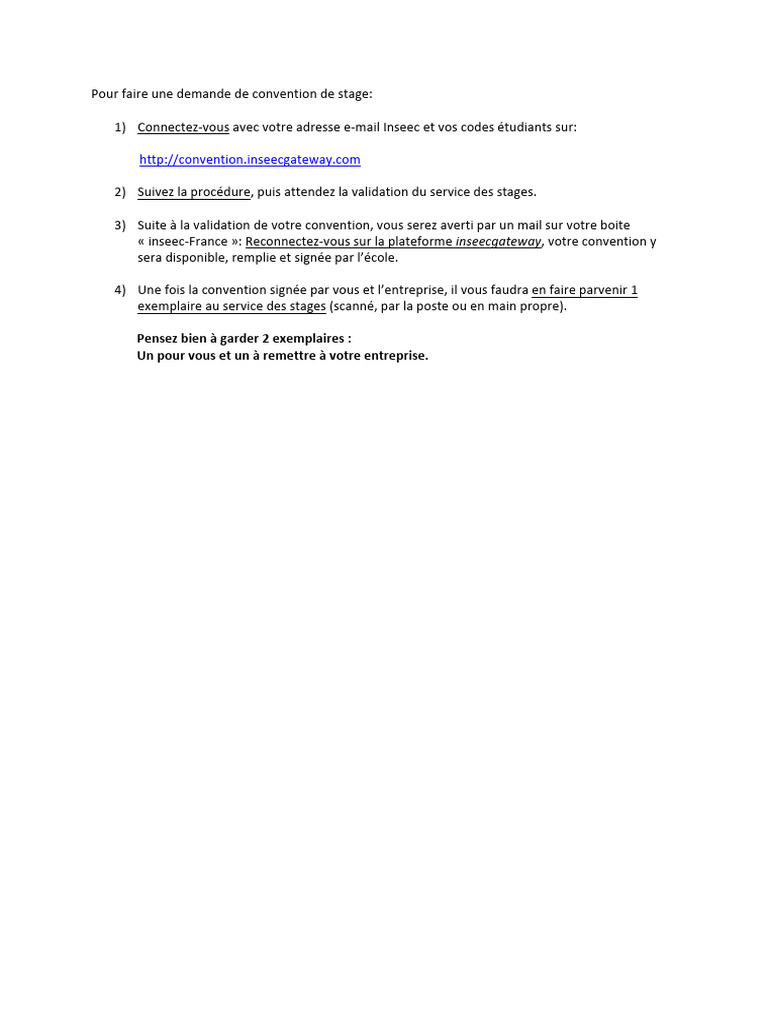 Pour faire une demande de convention de stage:

1) Connectez-vous avec votre adresse e-mail Inseec et vos codes étudiants sur:

http://convention.inseecgateway.com

2) Suivez la procédure, puis attendez la validation du service des stages.

3) Suite à la validation de votre convention, vous serez averti par un mail sur votre boite « inseec-France »: Reconnectez-vous sur la plateforme inseecgateway, votre convention y sera disponible, remplie et signée par l'école.

4) Une fois la convention signée par vous et l'entreprise, il vous faudra en faire parvenir 1 exemplaire au service des stages (scanné, par la poste ou en main propre).

Pensez bien à garder 2 exemplaires :
Un pour vous et un à remettre à votre entreprise.